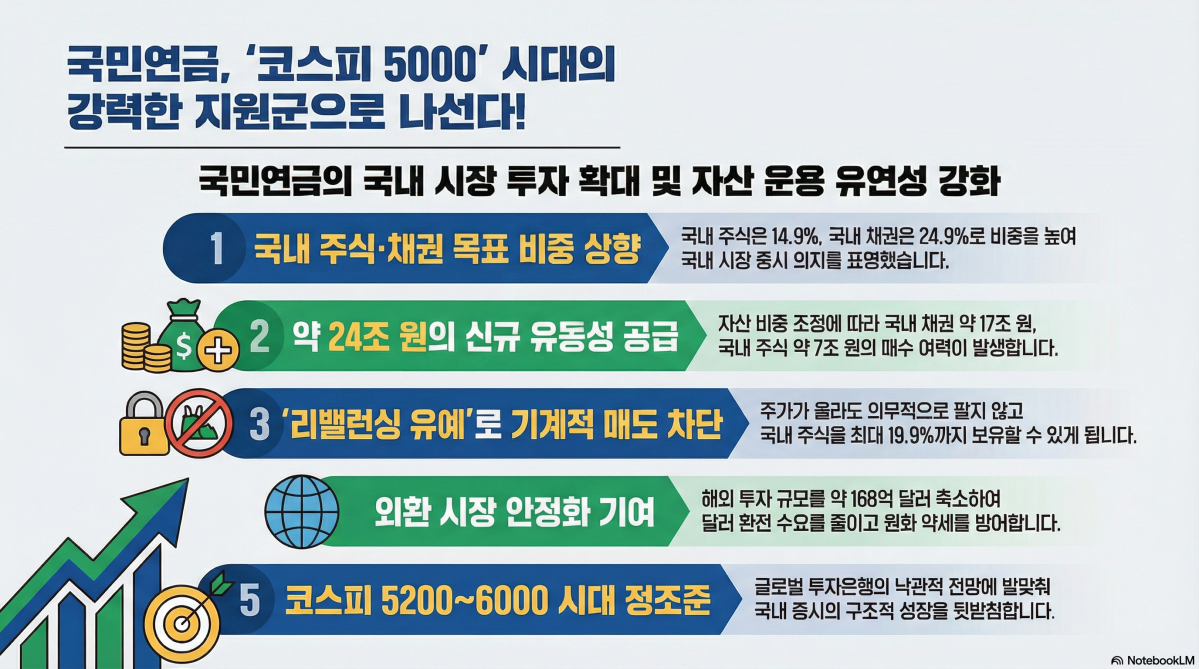 국민연금, '코스피 5000' 시대의
강력한 지원군으로 나선다!

국민연금의 국내 시장 투자 확대 및 자산 운용 유연성 강화

1 국내 주식·채권 목표 비중 상향

국내 주식은 14.9%, 국내 채권은 24.9%로 비중을 높여 국내 시장 중시 의지를 표명했습니다.

2 약 24조 원의 신규 유동성 공급

자산 비중 조정에 따라 국내 채권 약 17조 원, 국내 주식 약 7조 원의 매수 여력이 발생합니다.

3 '리밸런싱 유예'로 기계적 매도 차단

주가가 올라도 의무적으로 팔지 않고 국내 주식을 최대 19.9%까지 보유할 수 있게 됩니다.

외환 시장 안정화 기여

해외 투자 규모를 약 168억 달러 축소하여 달러 환전 수요를 줄이고 원화 약세를 방어합니다.

5 코스피 5200~6000 시대 정조준

글로벌 투자은행의 낙관적 전망에 발맞춰 국내 증시의 구조적 성장을 뒷받침합니다.

NotebookLM